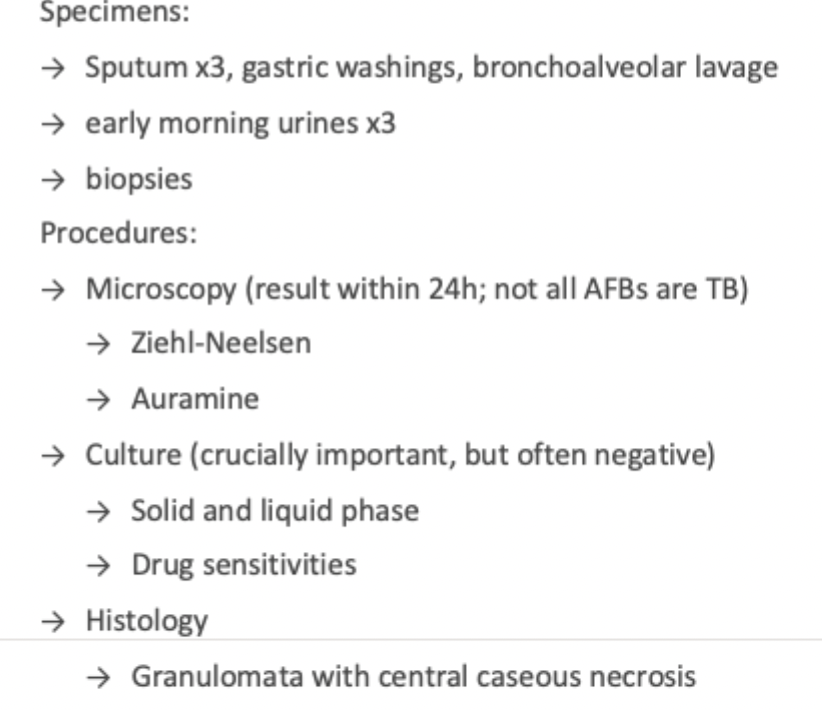 Specimens:

→ Sputum x3, gastric washings, bronchoalveolar lavage

→ early morning urines x3

→ biopsies

Procedures:

→ Microscopy (result within 24h; not all AFBs are TB)

→ Ziehl-Neelsen

→ Auramine

→ Culture (crucially important, but often negative)

→ Solid and liquid phase

→ Drug sensitivities

→ Histology

→ Granulomata with central caseous necrosis